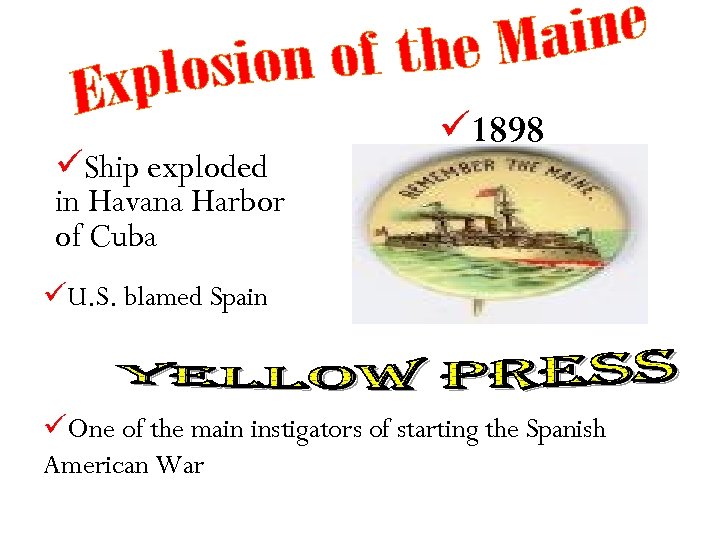 Explosion of the Maine

✓1898

✓Ship exploded in Havana Harbor of Cuba

REMEMBER THE MAINE.

✓U.S. blamed Spain

YELLOW PRESS

✓One of the main instigators of starting the Spanish American War